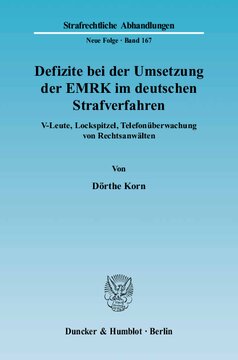 Strafrechtliche Abhandlungen

Neue Folge · Band 167

Defizite bei der Umsetzung der EMRK im deutschen Strafverfahren

V-Leute, Lockspitzel, Telefonüberwachung von Rechtsanwälten

Von

Dörthe Korn

Duncker & Humblot · Berlin